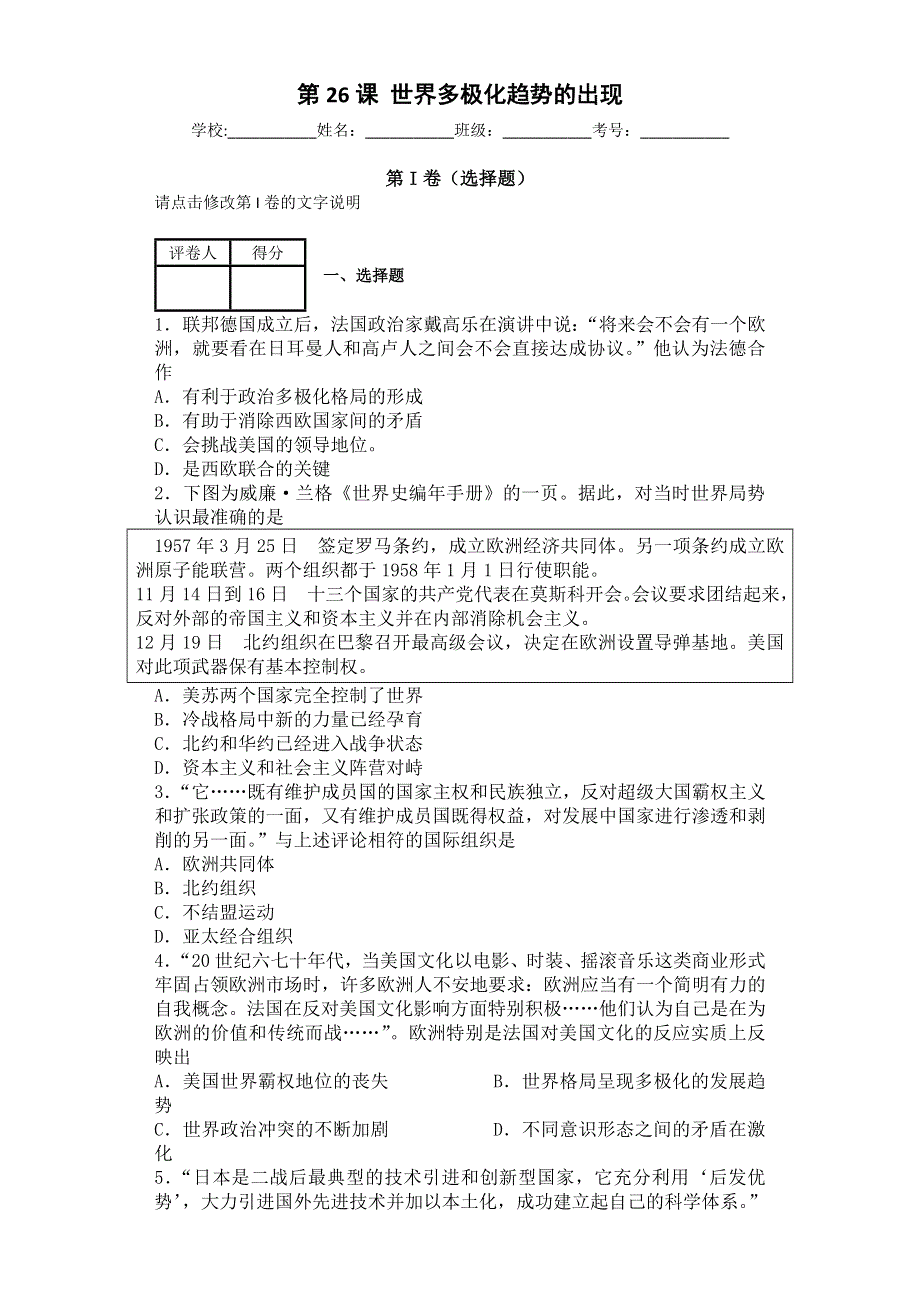 第 26 课 世界多极化趋势的出现

学校:___________姓名:___________班级:___________考号:___________

第 I 卷（选择题）

请点击修改第 I 卷的文字说明

| 评卷人 | 得分 |
|---|---|
| | |

一、选择题

1．联邦德国成立后，法国政治家戴高乐在演讲中说：“将来会不会有一个欧洲，就要看在日耳曼人和高卢人之间会不会直接达成协议。”他认为法德合作

A．有利于政治多极化格局的形成
B．有助于消除西欧国家间的矛盾
C．会挑战美国的领导地位。
D．是西欧联合的关键

2．下图为威廉·兰格《世界史编年手册》的一页。据此，对当时世界局势认识最准确的是

1957 年 3 月 25 日　签定罗马条约，成立欧洲经济共同体。另一项条约成立欧洲原子能联营。两个组织都于 1958 年 1 月 1 日行使职能。
11 月 14 日到 16 日　十三个国家的共产党代表在莫斯科开会。会议要求团结起来，反对外部的帝国主义和资本主义并在内部消除机会主义。
12 月 19 日　北约组织在巴黎召开最高级会议，决定在欧洲设置导弹基地。美国对此项武器保有基本控制权。

A．美苏两个国家完全控制了世界
B．冷战格局中新的力量已经孕育
C．北约和华约已经进入战争状态
D．资本主义和社会主义阵营对峙

3．“它……既有维护成员国的国家主权和民族独立，反对超级大国霸权主义和扩张政策的一面，又有维护成员国既得权益，对发展中国家进行渗透和剥削的另一面。”与上述评论相符的国际组织是

A．欧洲共同体
B．北约组织
C．不结盟运动
D．亚太经合组织

4．“20 世纪六七十年代，当美国文化以电影、时装、摇滚音乐这类商业形式牢固占领欧洲市场时，许多欧洲人不安地要求：欧洲应当有一个简明有力的自我概念。法国在反对美国文化影响方面特别积极……他们认为自己是在为欧洲的价值和传统而战……”。欧洲特别是法国对美国文化的反应实质上反映出

A．美国世界霸权地位的丧失　　B．世界格局呈现多极化的发展趋势
C．世界政治冲突的不断加剧　　D．不同意识形态之间的矛盾在激化

5．“日本是二战后最典型的技术引进和创新型国家，它充分利用‘后发优势’，大力引进国外先进技术并加以本土化，成功建立起自己的科学体系。”